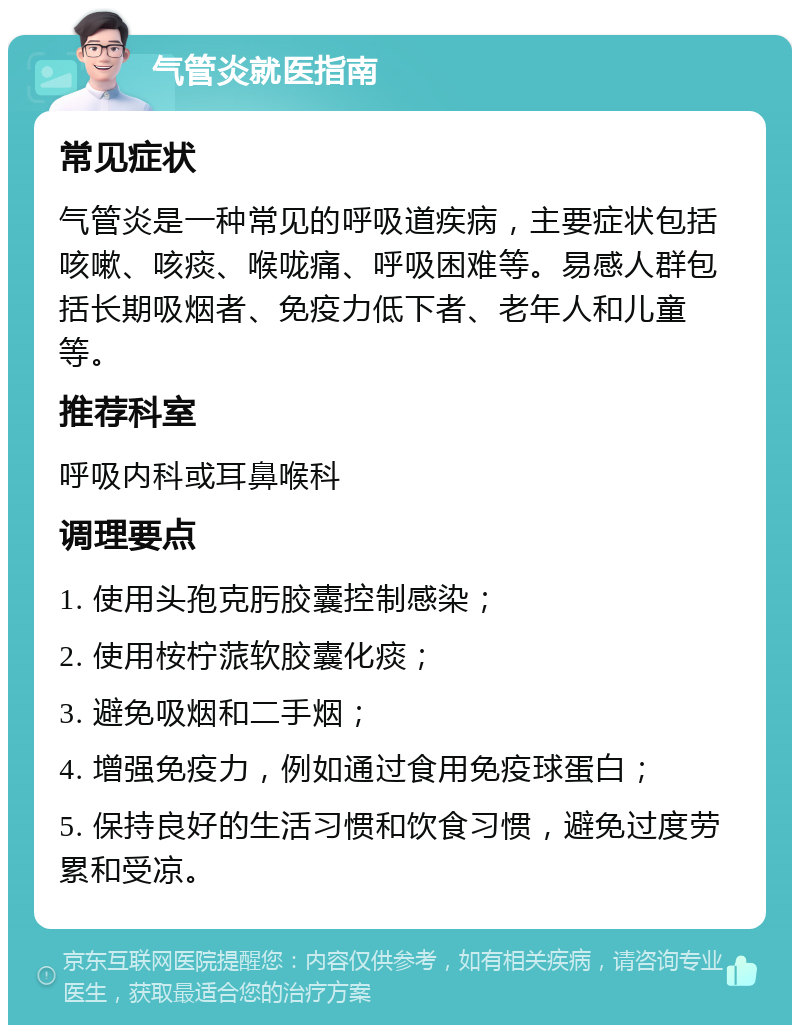 气管炎就医指南

常见症状

气管炎是一种常见的呼吸道疾病，主要症状包括咳嗽、咳痰、喉咙痛、呼吸困难等。易感人群包括长期吸烟者、免疫力低下者、老年人和儿童等。

推荐科室

呼吸内科或耳鼻喉科

调理要点

1. 使用头孢克肟胶囊控制感染；

2. 使用桉柠蒎软胶囊化痰；

3. 避免吸烟和二手烟；

4. 增强免疫力，例如通过食用免疫球蛋白；

5. 保持良好的生活习惯和饮食习惯，避免过度劳累和受凉。

京东互联网医院提醒您：内容仅供参考，如有相关疾病，请咨询专业医生，获取最适合您的治疗方案